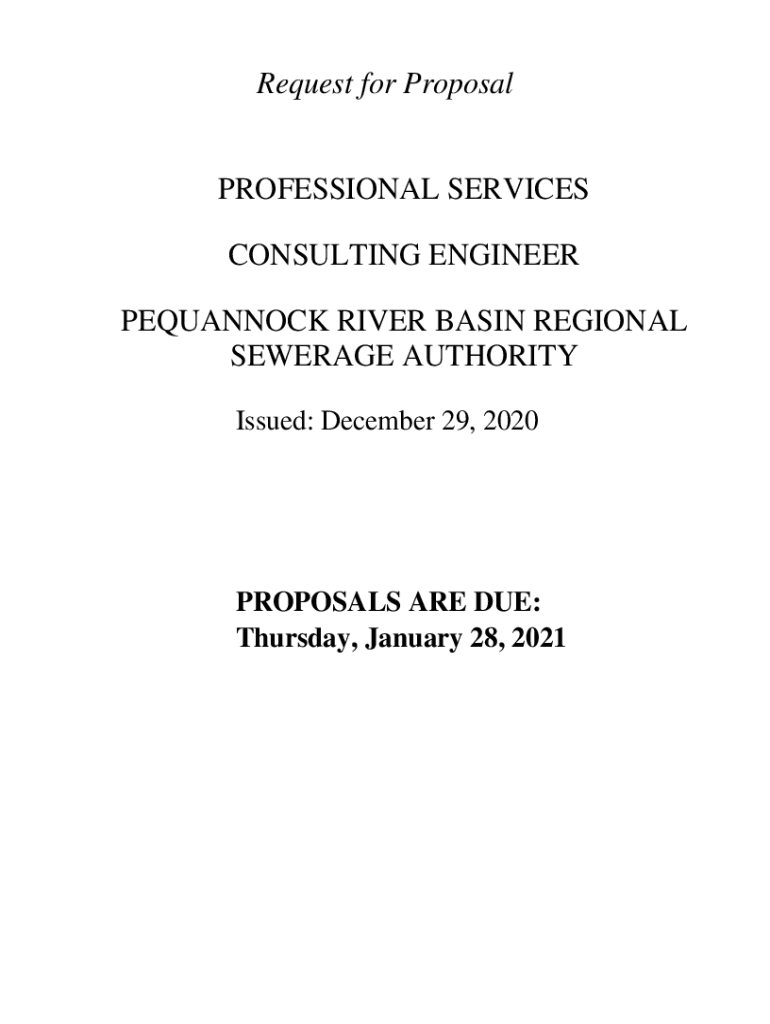 Request for Proposal

PROFESSIONAL SERVICES

CONSULTING ENGINEER

PEQUANNOCK RIVER BASIN REGIONAL SEWERAGE AUTHORITY

Issued: December 29, 2020

PROPOSALS ARE DUE:
Thursday, January 28, 2021